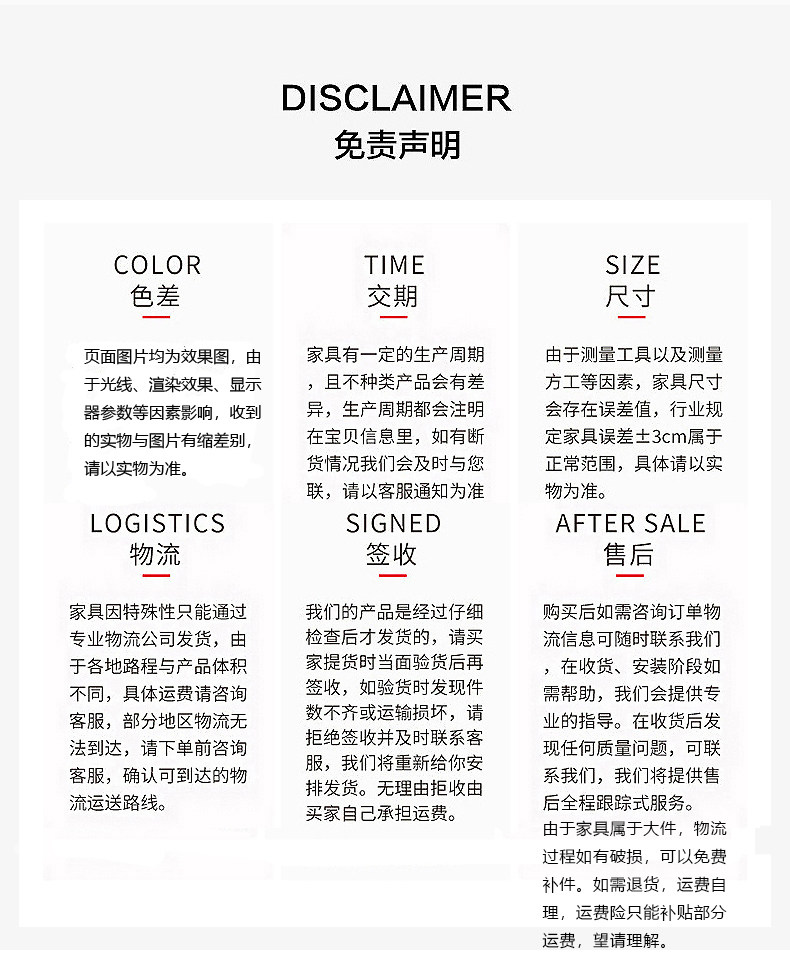 DISCLAIMER
免责声明

COLOR
色差

页面图片均为效果图，由于光线、渲染效果、显示器参数等因素影响，收到的实物与图片有缩差别，请以实物为准。

TIME
交期

家具有一定的生产周期，且不种类产品会有差异，生产周期都会注明在宝贝信息里，如有断货情况我们会及时与您联，请以客服通知为准

SIZE
尺寸

由于测量工具以及测量方工等因素，家具尺寸会存在误差值，行业规定家具误差±3cm属于正常范围，具体请以实物为准。

LOGISTICS
物流

家具因特殊性只能通过专业物流公司发货，由于各地路程与产品体积不同，具体运费请咨询客服，部分地区物流无法到达，请下单前咨询客服，确认可到达的物流运送路线。

SIGNED
签收

我们的产品是经过仔细检查后才发货的，请买家提货时当面验货后再签收，如验货时发现件数不齐或运输损坏，请拒绝签收并及时联系客服，我们将重新给你安排发货。无理由拒收由买家自己承担运费。

AFTER SALE
售后

购买后如需咨询订单物流信息可随时联系我们，在收货、安装阶段如需帮助，我们会提供专业的指导。在收货后发现任何质量问题，可联系我们，我们将提供售后全程跟踪式服务。
由于家具属于大件，物流过程如有破损，可以免费补件。如需退货，运费自理，运费险只能补贴部分运费，望请理解。